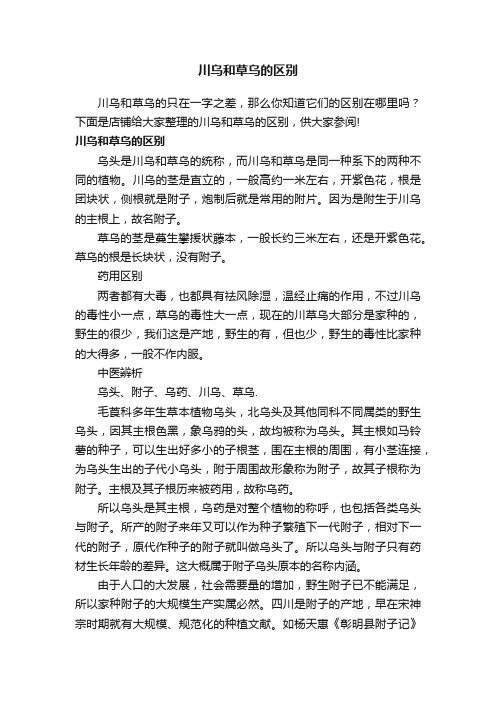 川乌和草乌的区别

川乌和草乌的只在一字之差，那么你知道它们的区别在哪里吗？下面是店铺给大家整理的川乌和草乌的区别，供大家参阅!

川乌和草乌的区别

乌头是川乌和草乌的统称，而川乌和草乌是同一种系下的两种不同的植物。川乌的茎是直立的，一般高约一米左右，开紫色花，根是团块状，侧根就是附子，炮制后就是常用的附片。因为是附生于川乌的主根上，故名附子。

草乌的茎是蔓生攀援状藤本，一般长约三米左右，还是开紫色花。草乌的根是长块状，没有附子。

药用区别

两者都有大毒，也都具有祛风除湿，温经止痛的作用，不过川乌的毒性小一点，草乌的毒性大一点，现在的川草乌大部分是家种的，野生的很少，我们这是产地，野生的有，但也少，野生的毒性比家种的大得多，一般不作内服。

中医辨析

乌头、附子、乌药、川乌、草乌.

毛茛科多年生草本植物乌头，北乌头及其他同科不同属类的野生乌头，因其主根色黑，象乌鸦的头，故均被称为乌头。其主根如马铃薯的种子，可以生出好多小的子根茎，围在主根的周围，有小茎连接，为乌头生出的子代小乌头，附于周围故形象称为附子，故其子根称为附子。主根及其子根历来被药用，故称乌药。

所以乌头是其主根，乌药是对整个植物的称呼，也包括各类乌头与附子。所产的附子来年又可以作为种子繁殖下一代附子，相对下一代的附子，原代作种子的附子就叫做乌头了。所以乌头与附子只有药材生长年龄的差异。这大概属于附子乌头原本的名称内涵。

由于人口的大发展，社会需要量的增加，野生附子已不能满足，所以家种附子的大规模生产实属必然。四川是附子的产地，早在宋神宗时期就有大规模、规范化的种植文献。如杨天惠《彰明县附子记》